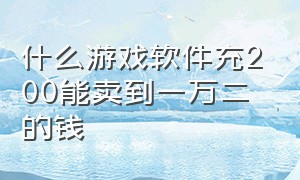 什么游戏软件充200能卖到一万二的钱